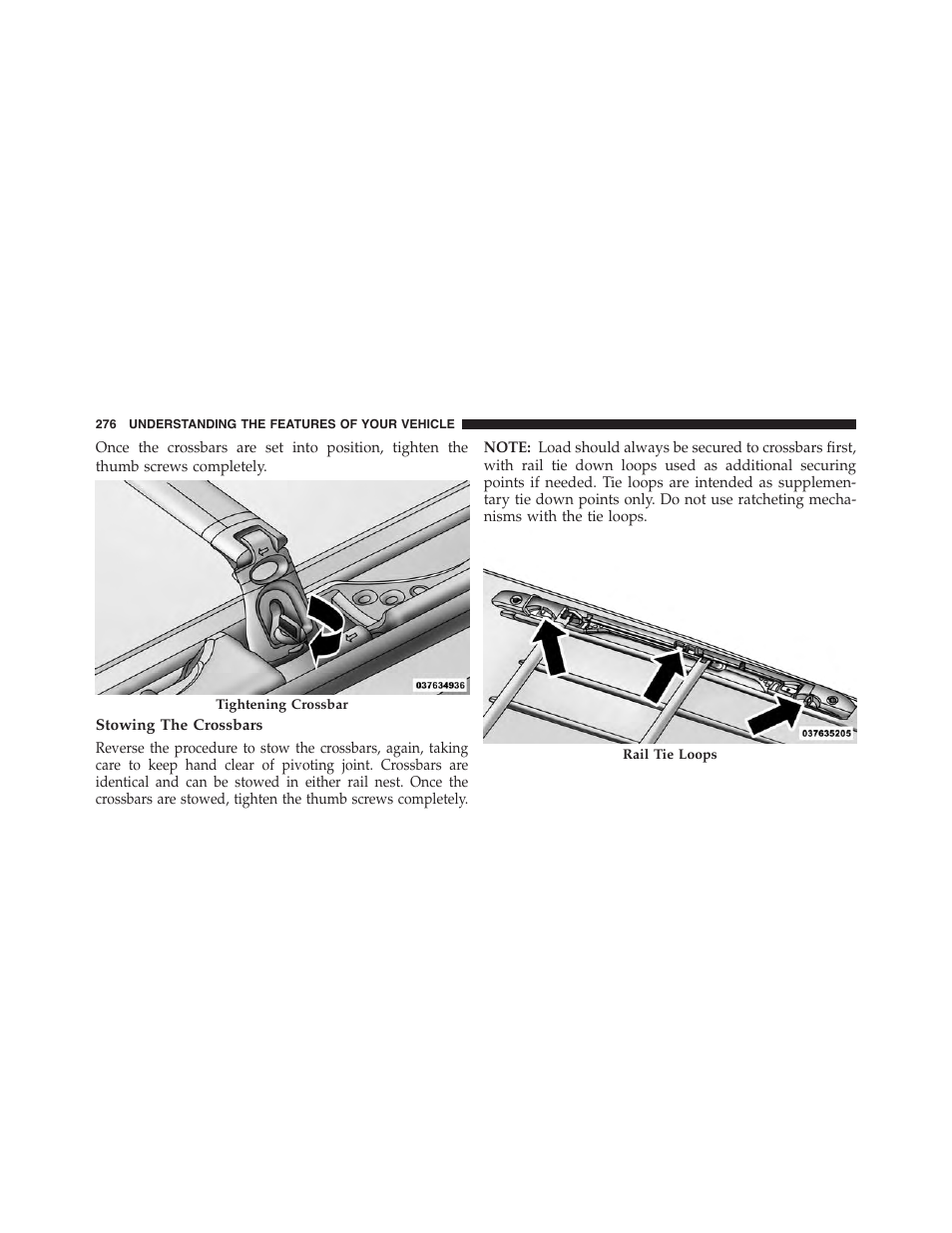 276 UNDERSTANDING THE FEATURES OF YOUR VEHICLE

Once the crossbars are set into position, tighten the thumb screws completely.

037634936

Tightening Crossbar

Stowing The Crossbars

Reverse the procedure to stow the crossbars, again, taking care to keep hand clear of pivoting joint. Crossbars are identical and can be stowed in either rail nest. Once the crossbars are stowed, tighten the thumb screws completely.

NOTE: Load should always be secured to crossbars first, with rail tie down loops used as additional securing points if needed. Tie loops are intended as supplementary tie down points only. Do not use ratcheting mechanisms with the tie loops.

037635205

Rail Tie Loops